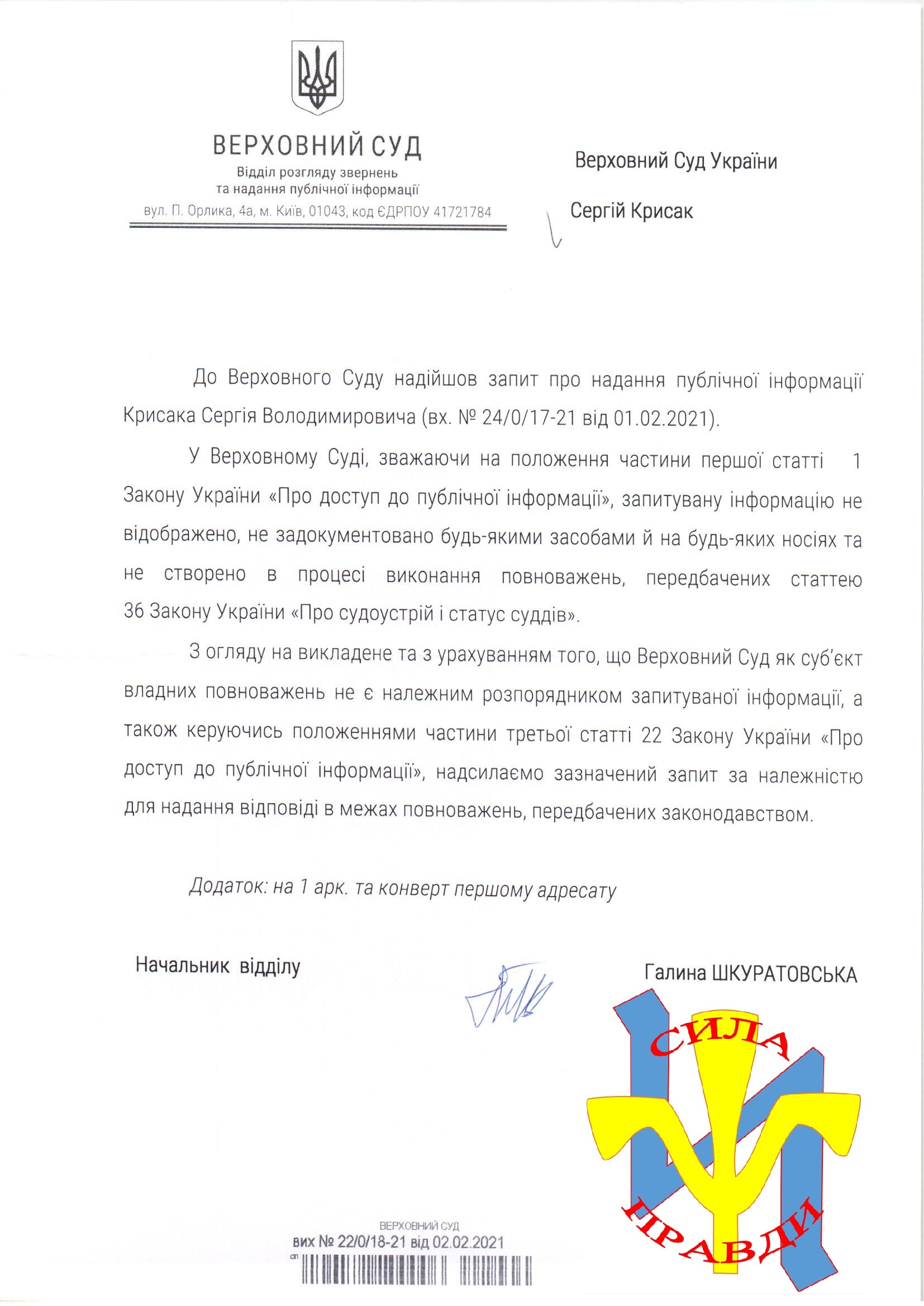 ВЕРХОВНИЙ СУД
Відділ розгляду звернень та надання публічної інформації
вул. П. Орлика, 4а, м. Київ, 01043, код ЄДРПОУ 41721784

Верховний Суд України

Сергій Крисак

До Верховного Суду надійшов запит про надання публічної інформації Крисака Сергія Володимировича (вх. № 24/0/17-21 від 01.02.2021).

У Верховному Суді, зважаючи на положення частини першої статті 1 Закону України «Про доступ до публічної інформації», запитувану інформацію не відображено, не задокументовано будь-якими засобами й на будь-яких носіях та не створено в процесі виконання повноважень, передбачених статтею 36 Закону України «Про судоустрій і статус суддів».

З огляду на викладене та з урахуванням того, що Верховний Суд як суб'єкт владних повноважень не є належним розпорядником запитуваної інформації, а також керуючись положеннями частини третьої статті 22 Закону України «Про доступ до публічної інформації», надсилаємо зазначений запит за належністю для надання відповіді в межах повноважень, передбачених законодавством.

Додаток: на 1 арк. та конверт першому адресату

Начальник відділу

Галина ШКУРАТОВСЬКА

СИЛА
ПРАВДИ

ВЕРХОВНИЙ СУД
вих № 22/0/18-21 від 02.02.2021